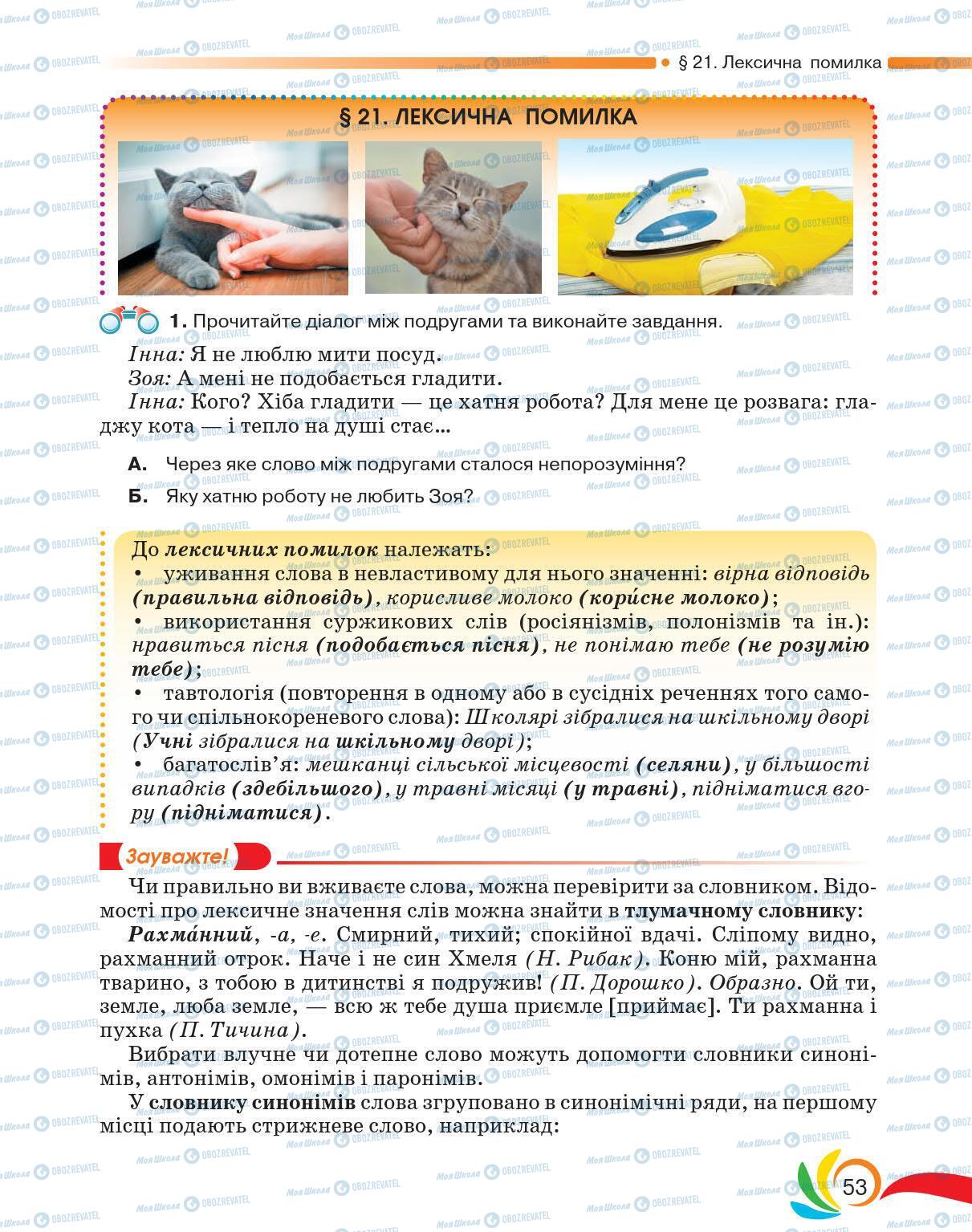 § 21. Лексична помилка

§ 21. ЛЕКСИЧНА ПОМИЛКА

1. Прочитайте діалог між подругами та виконайте завдання.

Інна: Я не люблю мити посуд.
Зоя: А мені не подобається гладити.
Інна: Кого? Хіба гладити — це хатня робота? Для мене це розвага: гладжу кота — і тепло на душі стає...

А. Через яке слово між подругами сталося непорозуміння?
Б. Яку хатню роботу не любить Зоя?

До лексичних помилок належать:
• уживання слова в невластивому для нього значенні: вірна відповідь (правильна відповідь), корисливе молоко (корисне молоко);
• використання суржикових слів (росіянізмів, полонізмів та ін.): нравиться пісня (подобається пісня), не понімаю тебе (не розумію тебе);
• тавтологія (повторення в одному або в сусідніх реченнях того самого чи спільнокореневого слова): Школярі зібралися на шкільному дворі (Учні зібралися на шкільному дворі);
• багатослів'я: мешканці сільської місцевості (селяни), у більшості випадків (здебільшого), у травні місяці (у травні), підніматися вгору (підніматися).

Зауважте!

Чи правильно ви вживаєте слова, можна перевірити за словником. Відомості про лексичне значення слів можна знайти в тлумачному словнику:

Рахма́нний, -а, -е. Смирний, тихий; спокійної вдачі. Сліпому видно, рахманний отрок. Наче і не син Хмеля (Н. Рибак). Коню мій, рахманна тварино, з тобою в дитинстві я подружив! (П. Дорошко). Образно. Ой ти, земле, люба земле, — всю ж тебе душа приємле [приймає]. Ти рахманна і пухка (П. Тичина).

Вибрати влучне чи дотепне слово можуть допомогти словники синонімів, антонімів, омонімів і паронімів.

У словнику синонімів слова згруповано в синонімічні ряди, на першому місці подають стрижневе слово, наприклад:

53